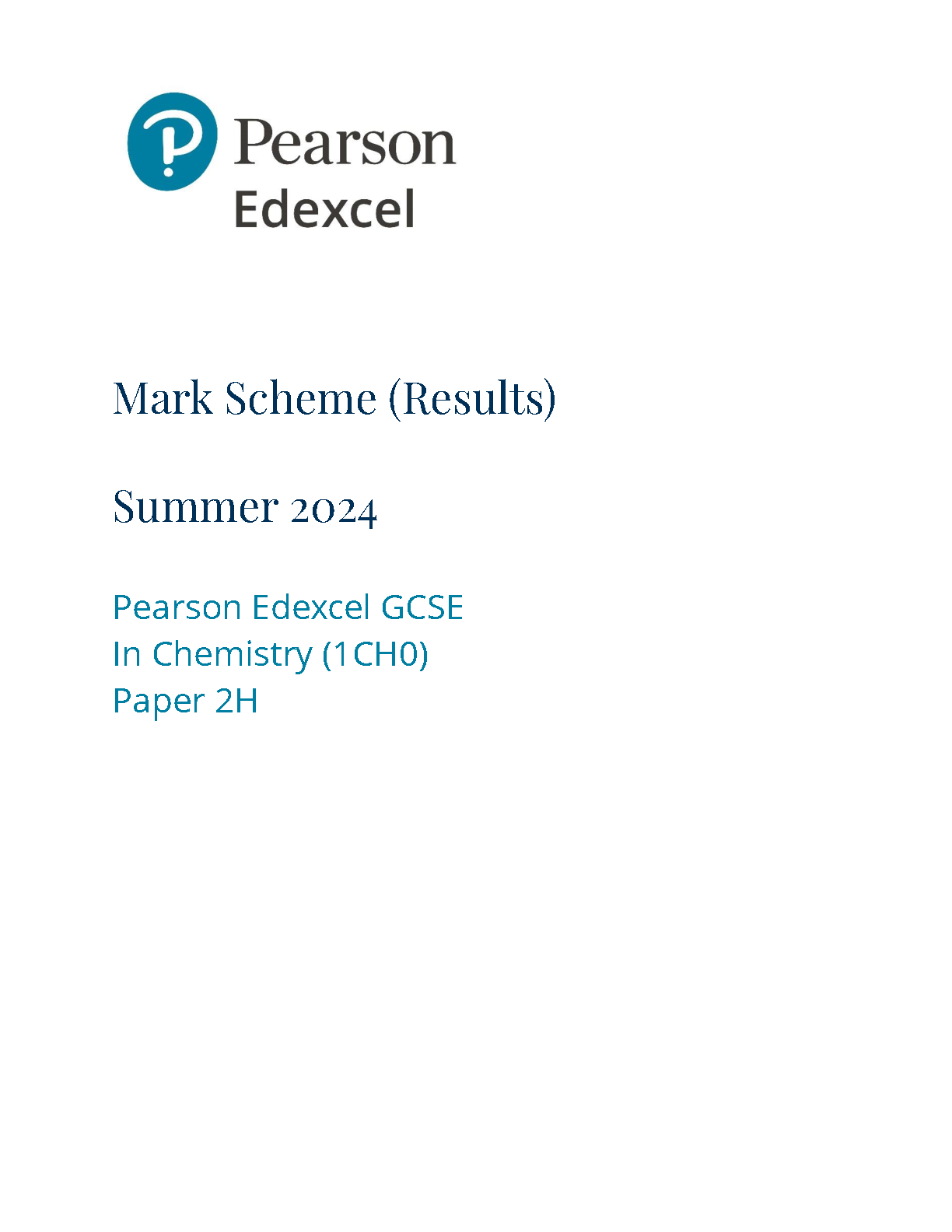 Pearson
Edexcel

Mark Scheme (Results)

Summer 2024

Pearson Edexcel GCSE
In Chemistry (1CH0)
Paper 2H